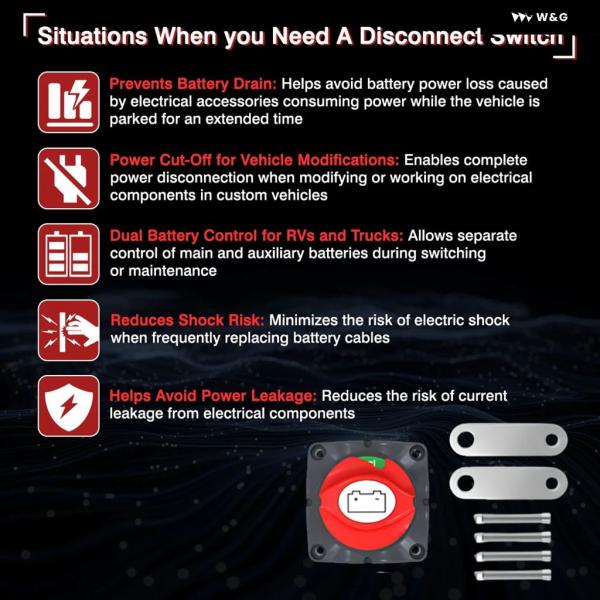 W&G

Situations When you Need A Disconnect Switch

Prevents Battery Drain: Helps avoid battery power loss caused by electrical accessories consuming power while the vehicle is parked for an extended time

Power Cut-Off for Vehicle Modifications: Enables complete power disconnection when modifying or working on electrical components in custom vehicles

Dual Battery Control for RVs and Trucks: Allows separate control of main and auxiliary batteries during switching or maintenance

Reduces Shock Risk: Minimizes the risk of electric shock when frequently replacing battery cables

Helps Avoid Power Leakage: Reduces the risk of current leakage from electrical components